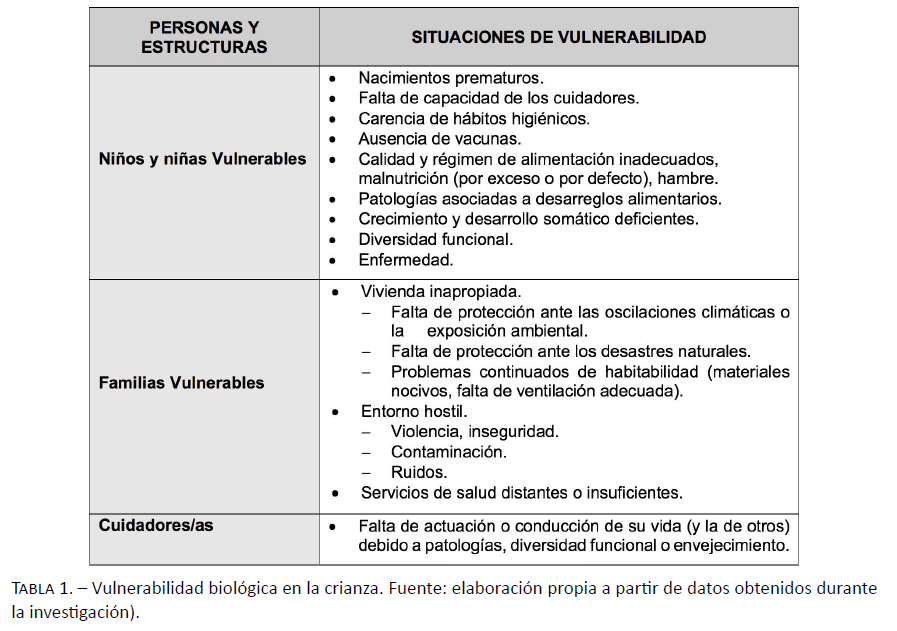 | PERSONAS Y ESTRUCTURAS | SITUACIONES DE VULNERABILIDAD |
|---|---|
| Niños y niñas Vulnerables | • Nacimientos prematuros. • Falta de capacidad de los cuidadores. • Carencia de hábitos higiénicos. • Ausencia de vacunas. • Calidad y régimen de alimentación inadecuados, malnutrición (por exceso o por defecto), hambre. • Patologías asociadas a desarreglos alimentarios. • Crecimiento y desarrollo somático deficientes. • Diversidad funcional. • Enfermedad. |
| Familias Vulnerables | • Vivienda inapropiada. – Falta de protección ante las oscilaciones climáticas o la exposición ambiental. – Falta de protección ante los desastres naturales. – Problemas continuados de habitabilidad (materiales nocivos, falta de ventilación adecuada). • Entorno hostil. – Violencia, inseguridad. – Contaminación. – Ruidos. • Servicios de salud distantes o insuficientes. |
| Cuidadores/as | • Falta de actuación o conducción de su vida (y la de otros) debido a patologías, diversidad funcional o envejecimiento. |

TABLA 1. – Vulnerabilidad biológica en la crianza. Fuente: elaboración propia a partir de datos obtenidos durante la investigación).